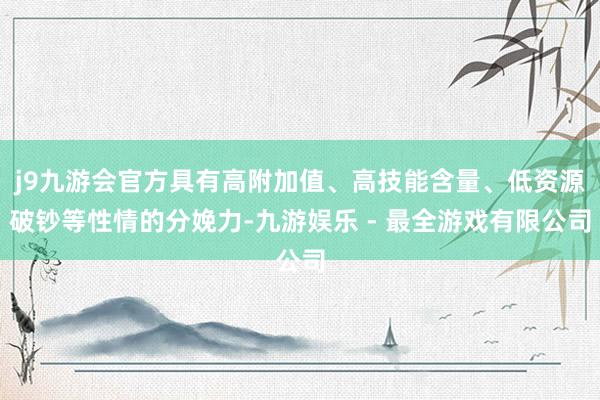 j9九游会官方具有高附加值、高技能含量、低资源破钞等性情的分娩力-九游娱乐 - 最全游戏有限公司公司